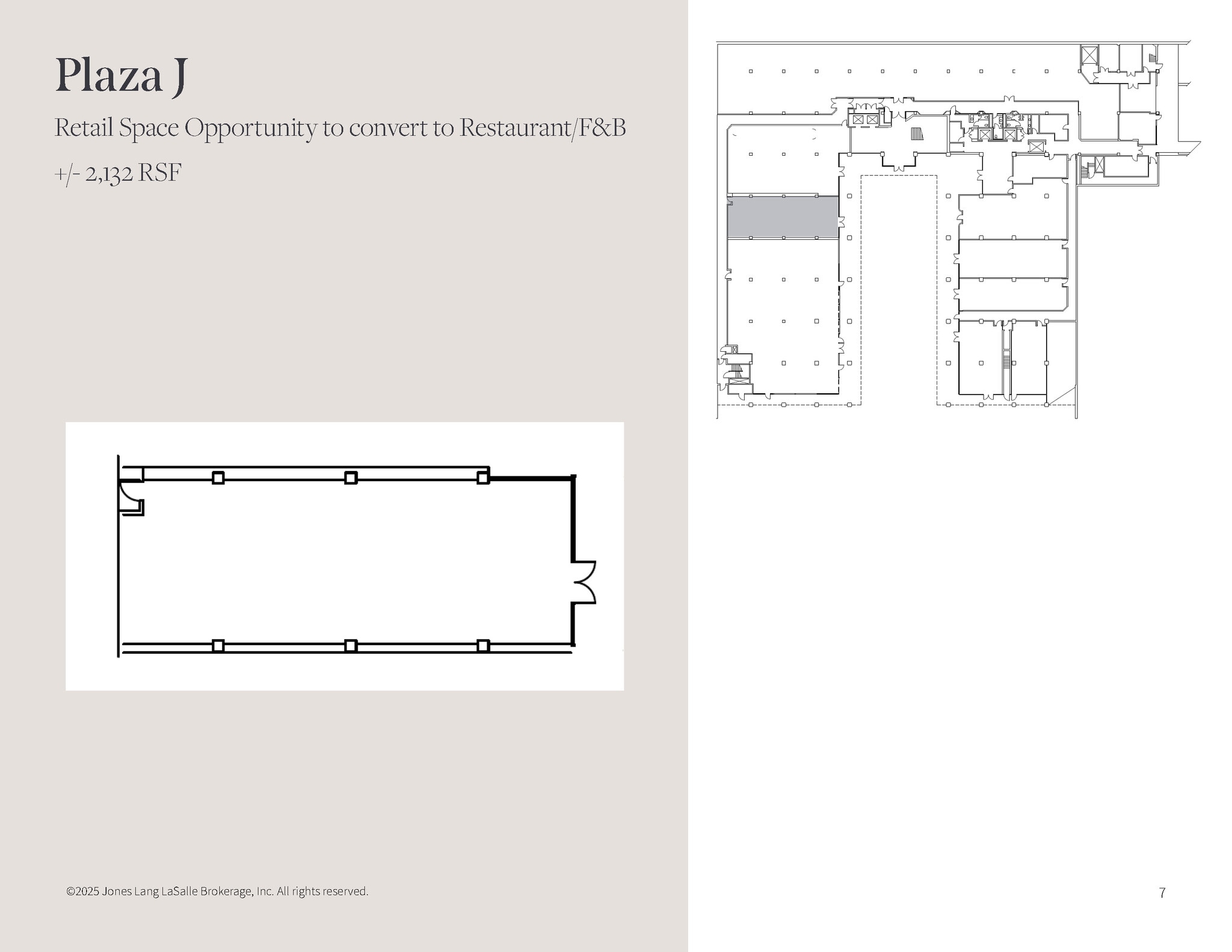 Plaza J

Retail Space Opportunity to convert to Restaurant/F&B

+/- 2,132 RSF

©2025 Jones Lang LaSalle Brokerage, Inc. All rights reserved.

7